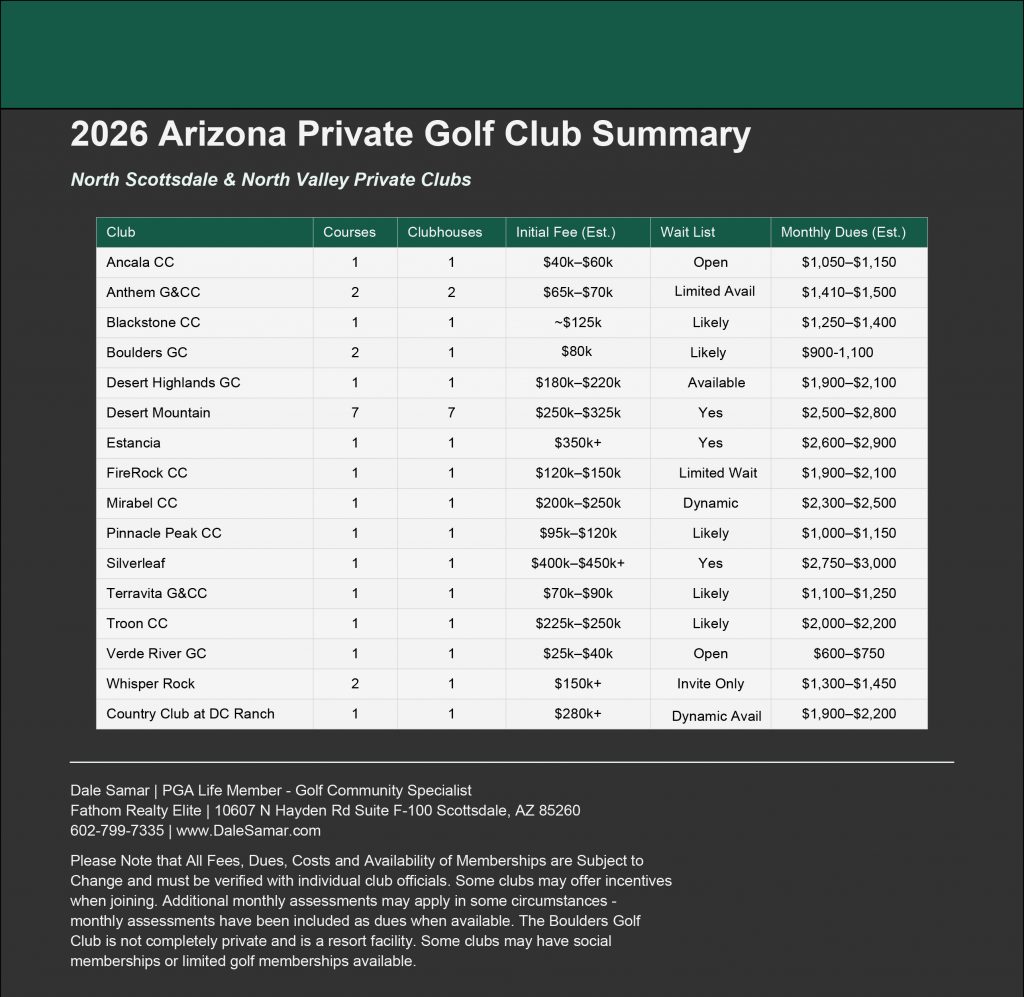 2026 Arizona Private Golf Club Summary

North Scottsdale & North Valley Private Clubs

| Club | Courses | Clubhouses | Initial Fee (Est.) | Wait List | Monthly Dues (Est.) |
|---|---|---|---|---|---|
| Ancala CC | 1 | 1 | \$40k–\$60k | Open | \$1,050–\$1,150 |
| Anthem G&CC | 2 | 2 | \$65k–\$70k | Limited Avail | \$1,410–\$1,500 |
| Blackstone CC | 1 | 1 | ~\$125k | Likely | \$1,250–\$1,400 |
| Boulders GC | 2 | 1 | \$80k | Likely | \$900-1,100 |
| Desert Highlands GC | 1 | 1 | \$180k–\$220k | Available | \$1,900–\$2,100 |
| Desert Mountain | 7 | 7 | \$250k–\$325k | Yes | \$2,500–\$2,800 |
| Estancia | 1 | 1 | \$350k+ | Yes | \$2,600–\$2,900 |
| FireRock CC | 1 | 1 | \$120k–\$150k | Limited Wait | \$1,900–\$2,100 |
| Mirabel CC | 1 | 1 | \$200k–\$250k | Dynamic | \$2,300–\$2,500 |
| Pinnacle Peak CC | 1 | 1 | \$95k–\$120k | Likely | \$1,000–\$1,150 |
| Silverleaf | 1 | 1 | \$400k–\$450k+ | Yes | \$2,750–\$3,000 |
| Terravita G&CC | 1 | 1 | \$70k–\$90k | Likely | \$1,100–\$1,250 |
| Troon CC | 1 | 1 | \$225k–\$250k | Likely | \$2,000–\$2,200 |
| Verde River GC | 1 | 1 | \$25k–\$40k | Open | \$600–\$750 |
| Whisper Rock | 2 | 1 | \$150k+ | Invite Only | \$1,300–\$1,450 |
| Country Club at DC Ranch | 1 | 1 | \$280k+ | Dynamic Avail | \$1,900–\$2,200 |

Dale Samar | PGA Life Member - Golf Community Specialist
Fathom Realty Elite | 10607 N Hayden Rd Suite F-100 Scottsdale, AZ 85260
602-799-7335 | www.DaleSamar.com

Please Note that All Fees, Dues, Costs and Availability of Memberships are Subject to Change and must be verified with individual club officials. Some clubs may offer incentives when joining. Additional monthly assessments may apply in some circumstances - monthly assessments have been included as dues when available. The Boulders Golf Club is not completely private and is a resort facility. Some clubs may have social memberships or limited golf memberships available.